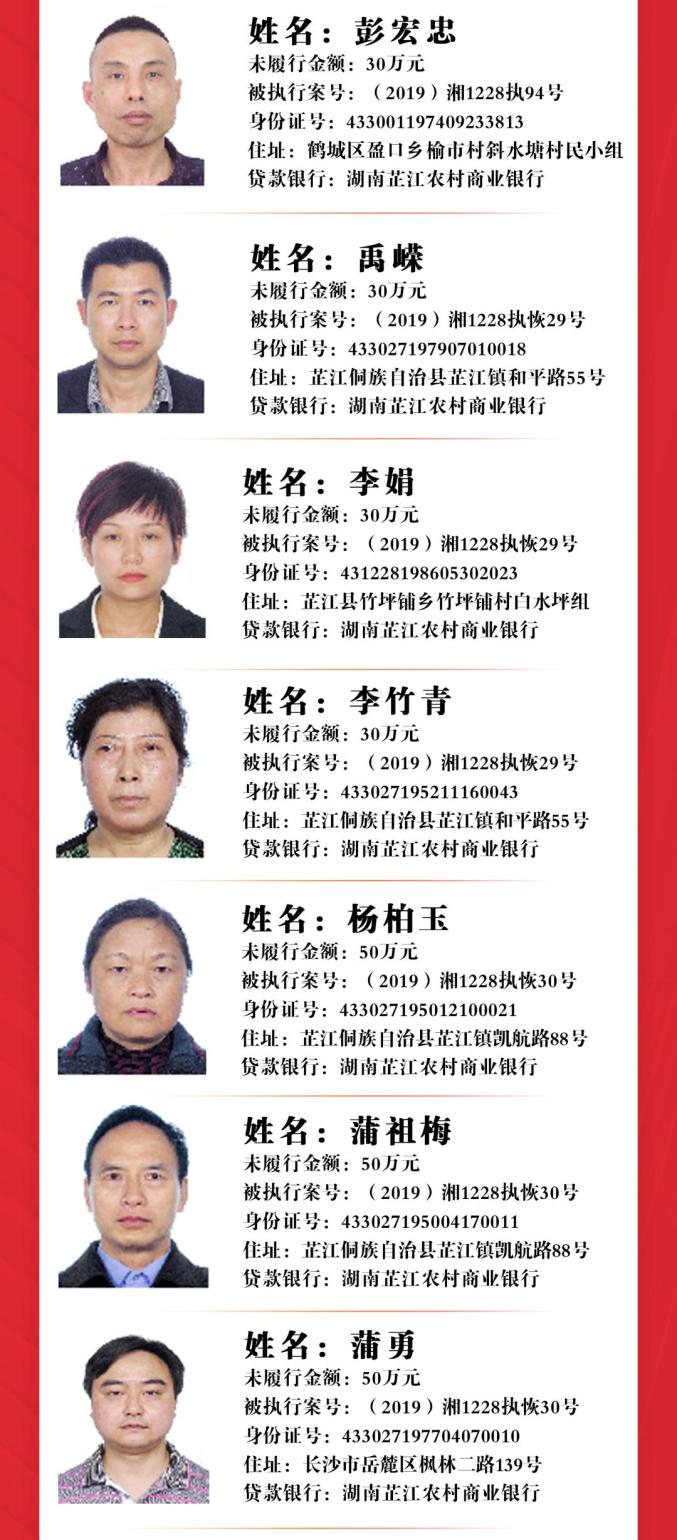 姓名：彭宏忠
未履行金额：30万元
被执行案号：（2019）湘1228执94号
身份证号：433001197409233813
住址：鹤城区盈口乡榆市村斜水塘村民小组
贷款银行：湖南芷江农村商业银行

姓名：禹嵘
未履行金额：30万元
被执行案号：（2019）湘1228执恢29号
身份证号：433027197907010018
住址：芷江侗族自治县芷江镇和平路55号
贷款银行：湖南芷江农村商业银行

姓名：李娟
未履行金额：30万元
被执行案号：（2019）湘1228执恢29号
身份证号：431228198605302023
住址：芷江县竹坪铺乡竹坪铺村白水坪组
贷款银行：湖南芷江农村商业银行

姓名：李竹青
未履行金额：30万元
被执行案号：（2019）湘1228执恢29号
身份证号：433027195211160043
住址：芷江侗族自治县芷江镇和平路55号
贷款银行：湖南芷江农村商业银行

姓名：杨柏玉
未履行金额：50万元
被执行案号：（2019）湘1228执恢30号
身份证号：433027195012100021
住址：芷江侗族自治县芷江镇凯航路88号
贷款银行：湖南芷江农村商业银行

姓名：蒲祖梅
未履行金额：50万元
被执行案号：（2019）湘1228执恢30号
身份证号：433027195004170011
住址：芷江侗族自治县芷江镇凯航路88号
贷款银行：湖南芷江农村商业银行

姓名：蒲勇
未履行金额：50万元
被执行案号：（2019）湘1228执恢30号
身份证号：433027197704070010
住址：长沙市岳麓区枫林二路139号
贷款银行：湖南芷江农村商业银行